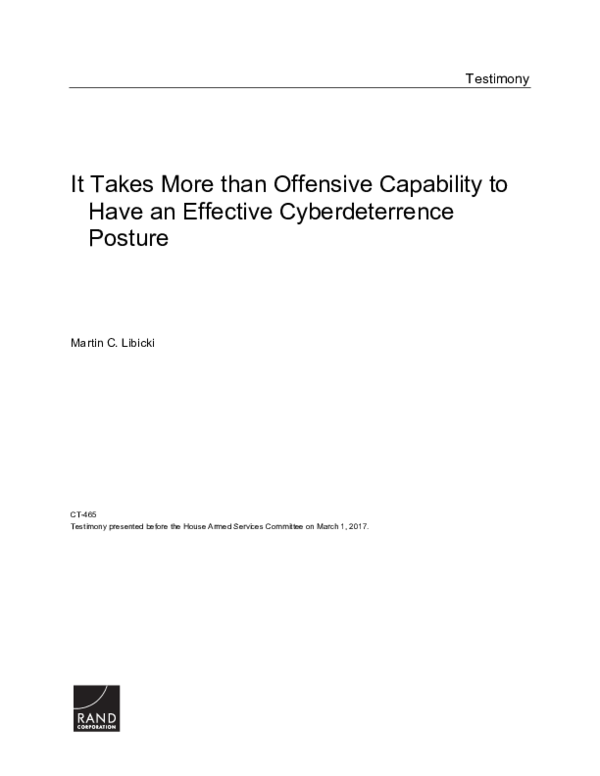 Testimony

It Takes More than Offensive Capability to Have an Effective Cyberdeterrence Posture

Martin C. Libicki

CT-465
Testimony presented before the House Armed Services Committee on March 1, 2017.

RAND
CORPORATION